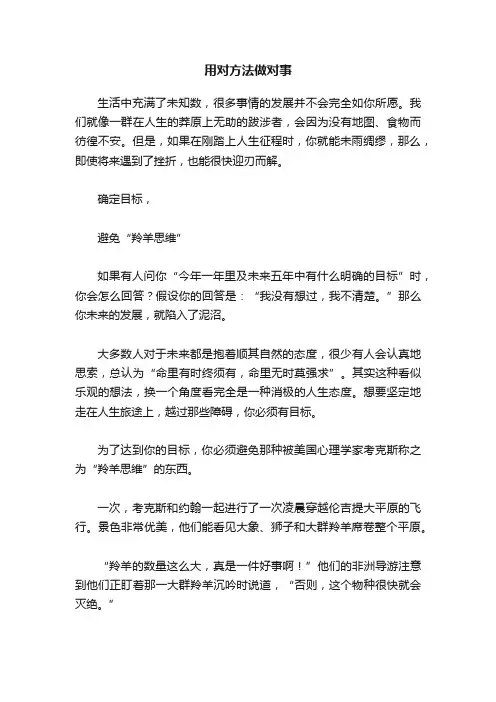 用对方法做对事

生活中充满了未知数，很多事情的发展并不会完全如你所愿。我们就像一群在人生的莽原上无助的跋涉者，会因为没有地图、食物而彷徨不安。但是，如果在刚踏上人生征程时，你就能未雨绸缪，那么，即使将来遇到了挫折，也能很快迎刃而解。

确定目标，

避免“羚羊思维”

如果有人问你“今年一年里及未来五年中有什么明确的目标”时，你会怎么回答？假设你的回答是：“我没有想过，我不清楚。”那么你未来的发展，就陷入了泥沼。

大多数人对于未来都是抱着顺其自然的态度，很少有人会认真地思索，总认为“命里有时终须有，命里无时莫强求”。其实这种看似乐观的想法，换一个角度看完全是一种消极的人生态度。想要坚定地走在人生旅途上，越过那些障碍，你必须有目标。

为了达到你的目标，你必须避免那种被美国心理学家考克斯称之为“羚羊思维”的东西。

一次，考克斯和约翰一起进行了一次凌晨穿越伦吉提大平原的飞行。景色非常优美，他们能看见大象、狮子和大群羚羊席卷整个平原。

“羚羊的数量这么大，真是一件好事啊！”他们的非洲导游注意到他们正盯着那一大群羚羊沉吟时说道，“否则，这个物种很快就会灭绝。”